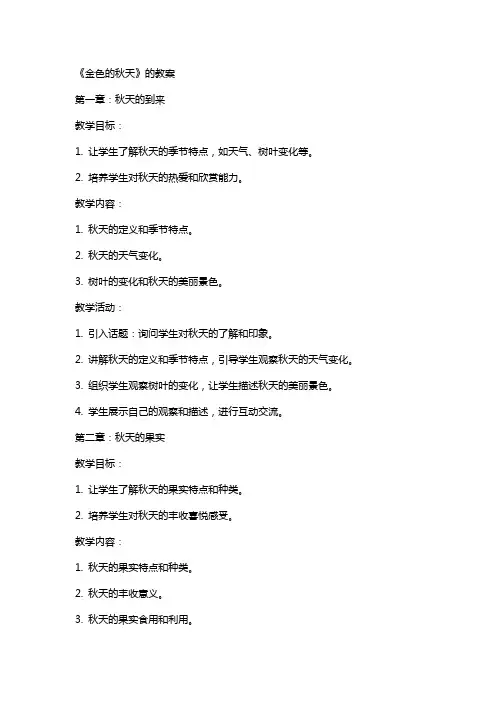 《金色的秋天》的教案

第一章：秋天的到来

教学目标：

1. 让学生了解秋天的季节特点，如天气、树叶变化等。

2. 培养学生对秋天的热爱和欣赏能力。

教学内容：

1. 秋天的定义和季节特点。

2. 秋天的天气变化。

3. 树叶的变化和秋天的美丽景色。

教学活动：

1. 引入话题：询问学生对秋天的了解和印象。

2. 讲解秋天的定义和季节特点，引导学生观察秋天的天气变化。

3. 组织学生观察树叶的变化，让学生描述秋天的美丽景色。

4. 学生展示自己的观察和描述，进行互动交流。

第二章：秋天的果实

教学目标：

1. 让学生了解秋天的果实特点和种类。

2. 培养学生对秋天的丰收喜悦感受。

教学内容：

1. 秋天的果实特点和种类。

2. 秋天的丰收意义。

3. 秋天的果实食用和利用。